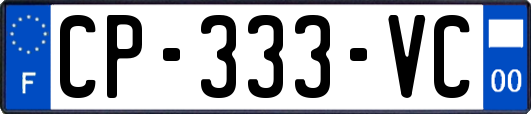 F
CP-333-VC
00